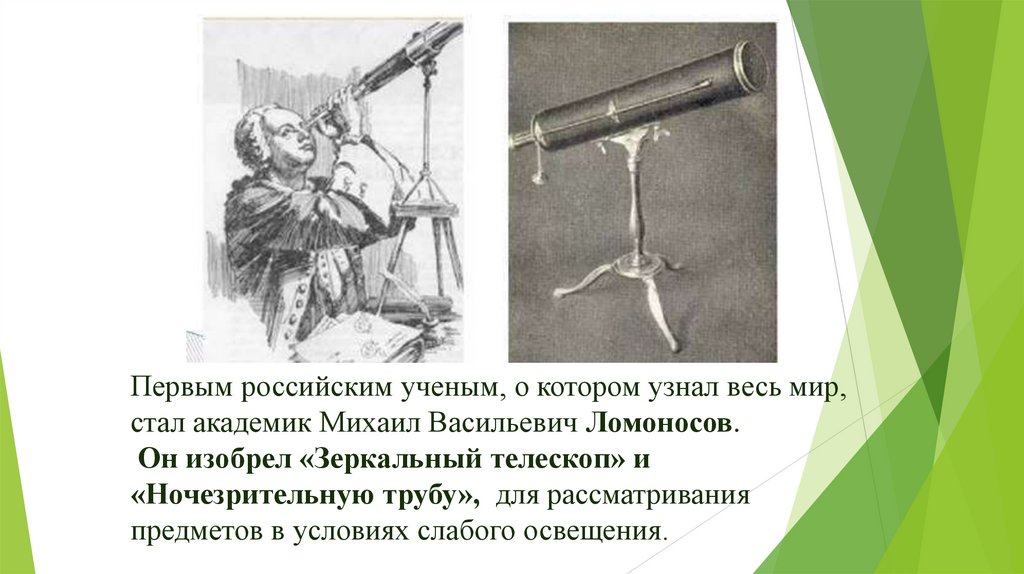 Первым российским ученым, о котором узнал весь мир, стал академик Михаил Васильевич Ломоносов.

Он изобрел «Зеркальный телескоп» и «Ночезрительную трубу», для рассматривания предметов в условиях слабого освещения.